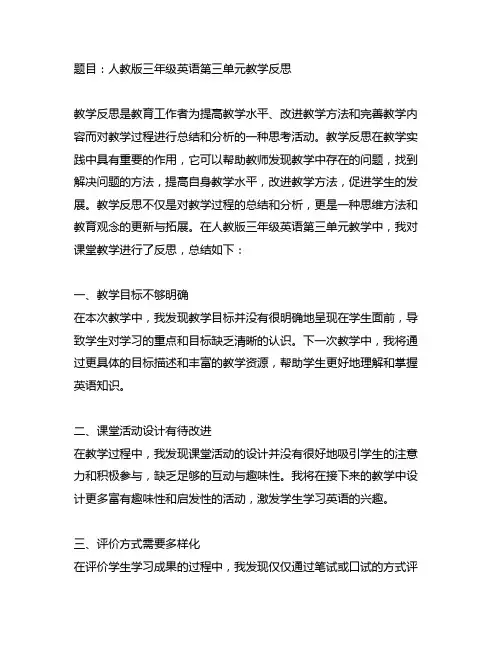 题目：人教版三年级英语第三单元教学反思

教学反思是教育工作者为提高教学水平、改进教学方法和完善教学内容而对教学过程进行总结和分析的一种思考活动。教学反思在教学实践中具有重要的作用，它可以帮助教师发现教学中存在的问题，找到解决问题的方法，提高自身教学水平，改进教学方法，促进学生的发展。教学反思不仅是对教学过程的总结和分析，更是一种思维方法和教育观念的更新与拓展。在人教版三年级英语第三单元教学中，我对课堂教学进行了反思，总结如下：

一、教学目标不够明确
在本次教学中，我发现教学目标并没有很明确地呈现在学生面前，导致学生对学习的重点和目标缺乏清晰的认识。下一次教学中，我将通过更具体的目标描述和丰富的教学资源，帮助学生更好地理解和掌握英语知识。

二、课堂活动设计有待改进
在教学过程中，我发现课堂活动的设计并没有很好地吸引学生的注意力和积极参与，缺乏足够的互动与趣味性。我将在接下来的教学中设计更多富有趣味性和启发性的活动，激发学生学习英语的兴趣。

三、评价方式需要多样化
在评价学生学习成果的过程中，我发现仅仅通过笔试或口试的方式评